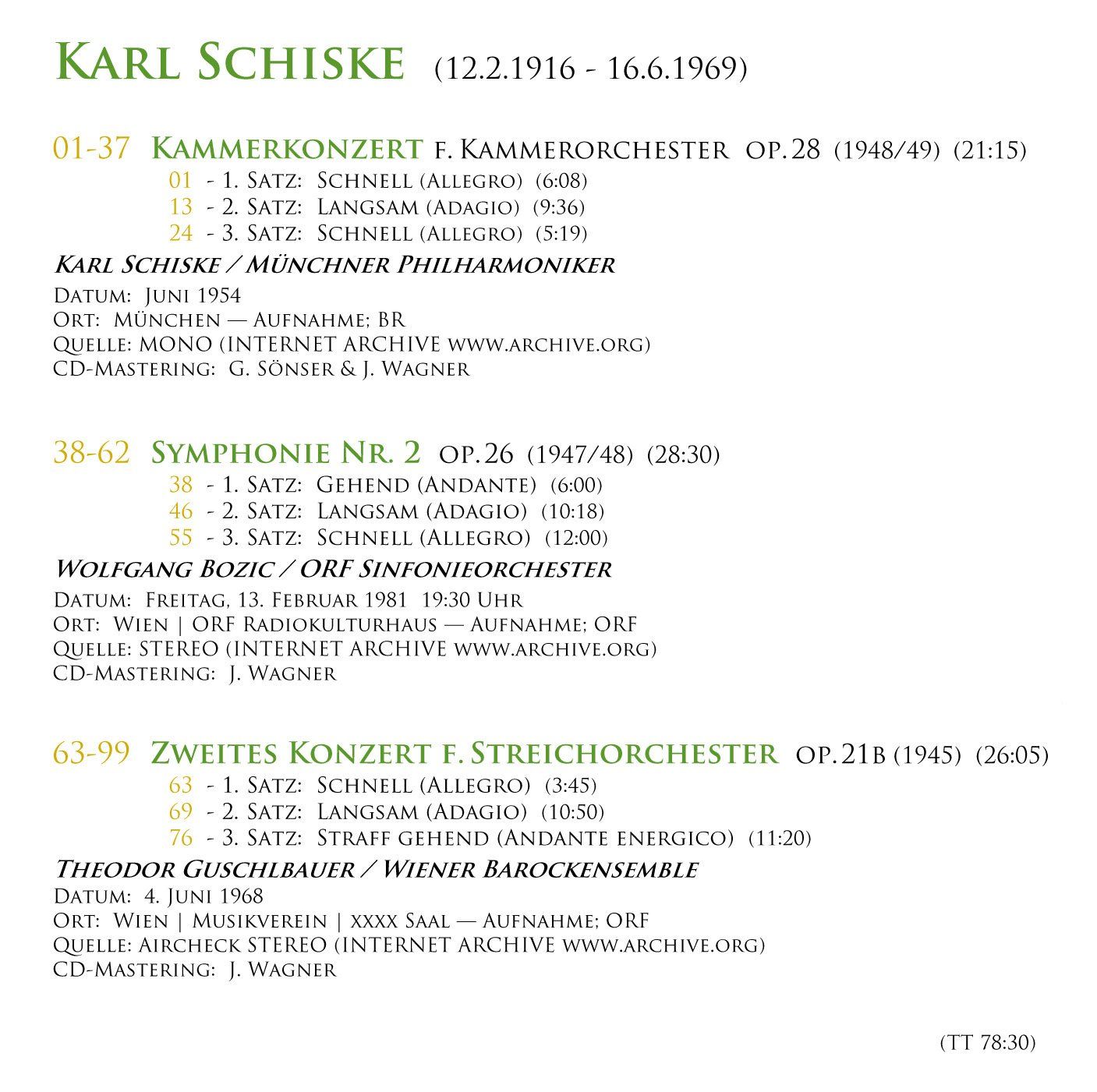 Karl Schiske (12.2.1916 - 16.6.1969)

01-37 Kammerkonzert f. Kammerorchester op. 28 (1948/49) (21:15)
01 - 1. Satz: Schnell (Allegro) (6:08)
13 - 2. Satz: Langsam (Adagio) (9:36)
24 - 3. Satz: Schnell (Allegro) (5:19)

Karl Schiske / Münchner Philharmoniker

Datum: Juni 1954
Ort: München — Aufnahme; BR
Quelle: MONO (INTERNET ARCHIVE www.archive.org)
CD-Mastering: G. Sönser & J. Wagner

38-62 Symphonie Nr. 2 op. 26 (1947/48) (28:30)
38 - 1. Satz: Gehend (Andante) (6:00)
46 - 2. Satz: Langsam (Adagio) (10:18)
55 - 3. Satz: Schnell (Allegro) (12:00)

Wolfgang Bozic / ORF Sinfonieorchester

Datum: Freitag, 13. Februar 1981 19:30 Uhr
Ort: Wien | ORF Radiokulturhaus — Aufnahme; ORF
Quelle: STEREO (INTERNET ARCHIVE www.archive.org)
CD-Mastering: J. Wagner

63-99 Zweites Konzert f. Streichorchester op. 21b (1945) (26:05)
63 - 1. Satz: Schnell (Allegro) (3:45)
69 - 2. Satz: Langsam (Adagio) (10:50)
76 - 3. Satz: Straff gehend (Andante energico) (11:20)

Theodor Guschlbauer / Wiener Barockensemble

Datum: 4. Juni 1968
Ort: Wien | Musikverein | xxxx Saal — Aufnahme; ORF
Quelle: Aircheck STEREO (INTERNET ARCHIVE www.archive.org)
CD-Mastering: J. Wagner

(TT 78:30)